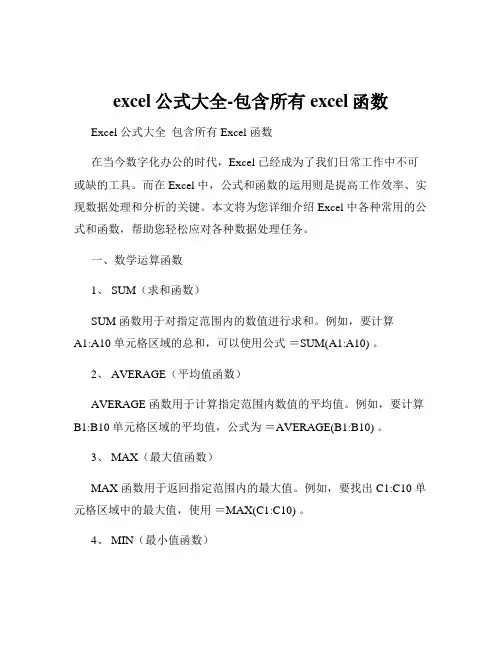 excel 公式大全-包含所有 excel 函数

Excel 公式大全 包含所有 Excel 函数

在当今数字化办公的时代，Excel 已经成为了我们日常工作中不可或缺的工具。而在 Excel 中，公式和函数的运用则是提高工作效率、实现数据处理和分析的关键。本文将为您详细介绍 Excel 中各种常用的公式和函数，帮助您轻松应对各种数据处理任务。

一、数学运算函数

1、 SUM（求和函数）

SUM 函数用于对指定范围内的数值进行求和。例如，要计算 A1:A10 单元格区域的总和，可以使用公式 ＝SUM(A1:A10) 。

2、 AVERAGE（平均值函数）

AVERAGE 函数用于计算指定范围内数值的平均值。例如，要计算 B1:B10 单元格区域的平均值，公式为 ＝AVERAGE(B1:B10) 。

3、 MAX（最大值函数）

MAX 函数用于返回指定范围内的最大值。例如，要找出 C1:C10 单元格区域中的最大值，使用 ＝MAX(C1:C10) 。

4、 MIN（最小值函数）